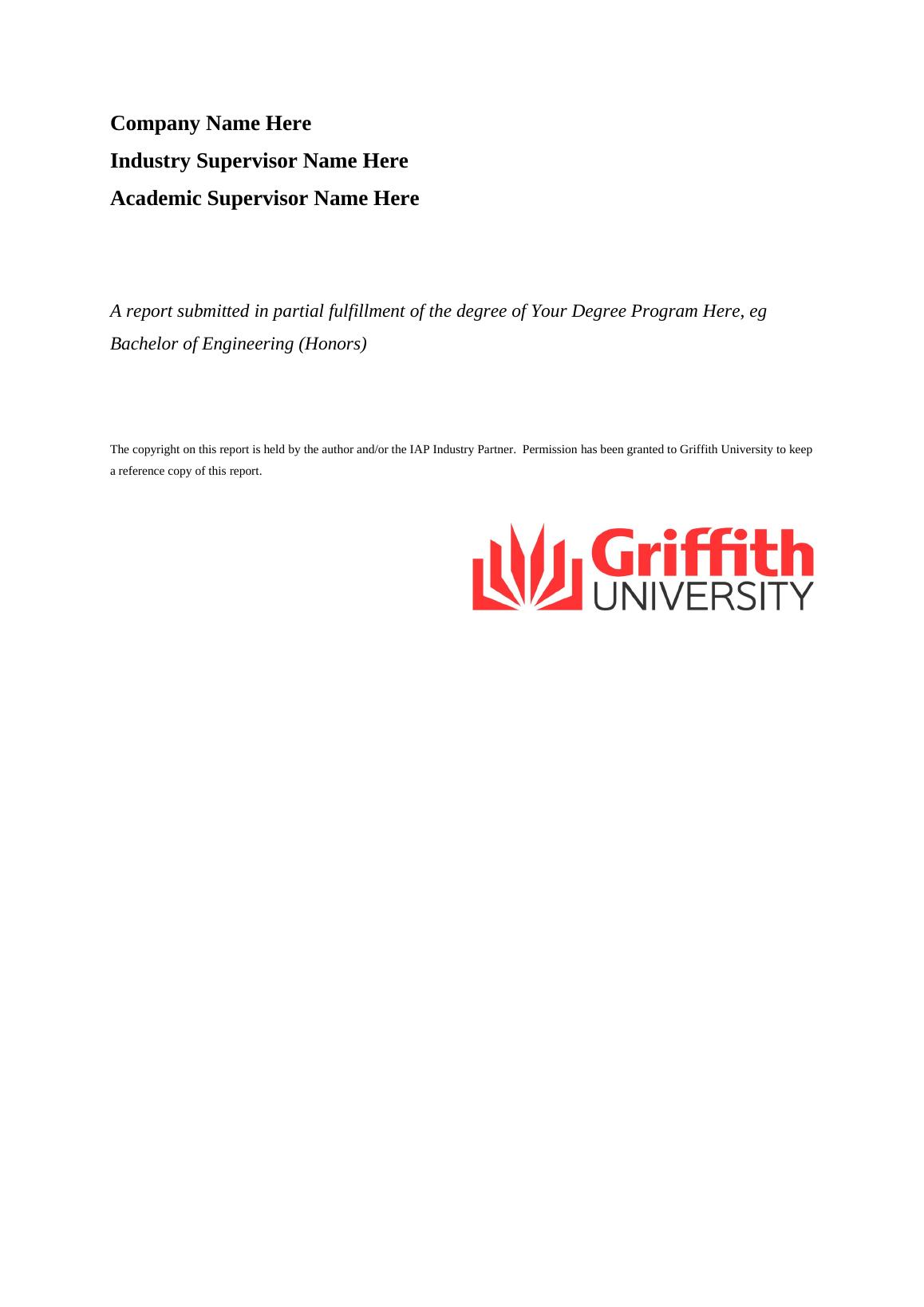 Company Name Here
Industry Supervisor Name Here
Academic Supervisor Name Here

A report submitted in partial fulfillment of the degree of Your Degree Program Here, eg Bachelor of Engineering (Honors)

The copyright on this report is held by the author and/or the IAP Industry Partner. Permission has been granted to Griffith University to keep a reference copy of this report.

Griffith
UNIVERSITY